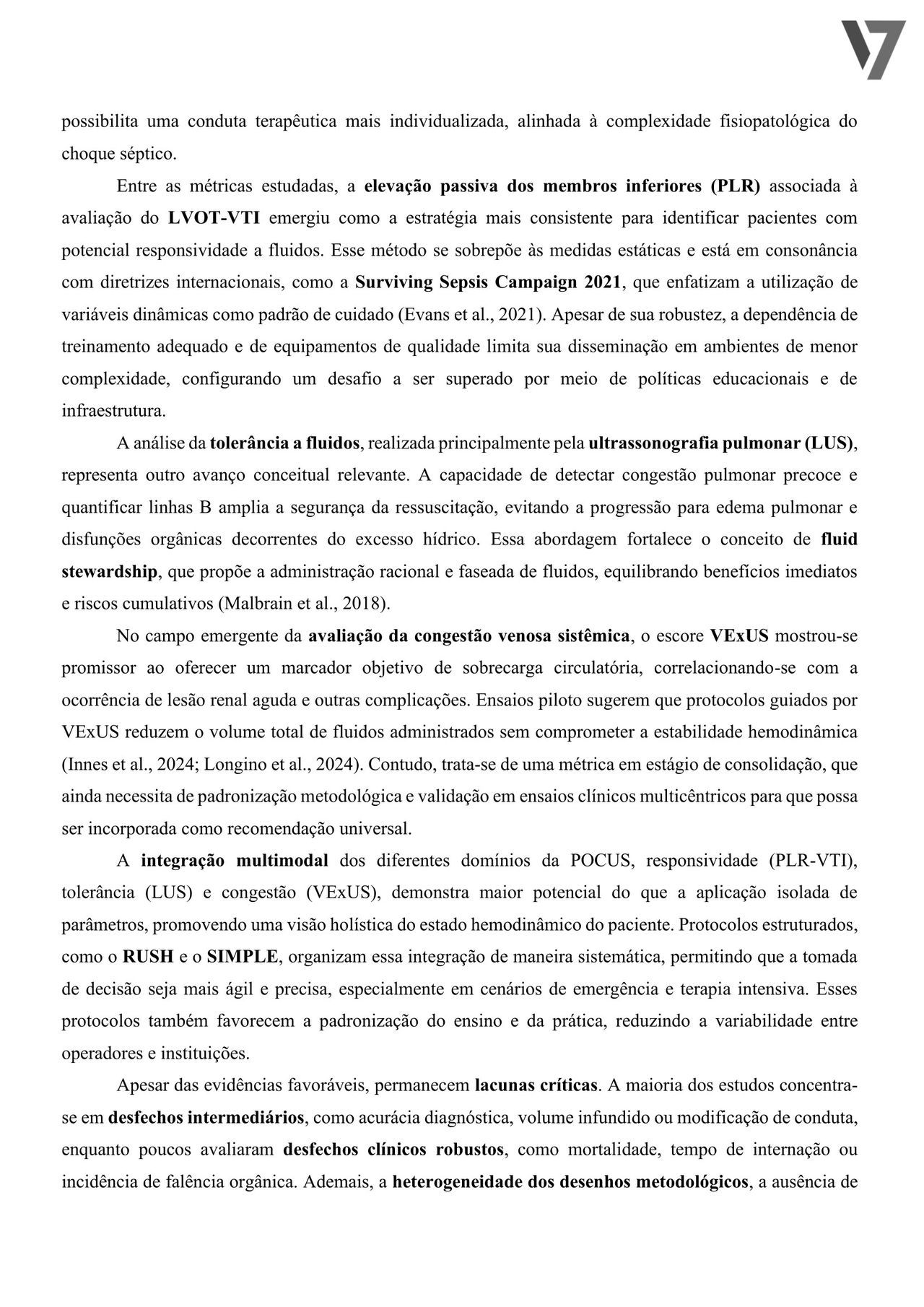 possibilita uma conduta terapêutica mais individualizada, alinhada à complexidade fisiopatológica do choque séptico.

Entre as métricas estudadas, a elevação passiva dos membros inferiores (PLR) associada à avaliação do LVOT-VTI emergiu como a estratégia mais consistente para identificar pacientes com potencial responsividade a fluidos. Esse método se sobrepõe às medidas estáticas e está em consonância com diretrizes internacionais, como a Surviving Sepsis Campaign 2021, que enfatizam a utilização de variáveis dinâmicas como padrão de cuidado (Evans et al., 2021). Apesar de sua robustez, a dependência de treinamento adequado e de equipamentos de qualidade limita sua disseminação em ambientes de menor complexidade, configurando um desafio a ser superado por meio de políticas educacionais e de infraestrutura.

A análise da tolerância a fluidos, realizada principalmente pela ultrassonografia pulmonar (LUS), representa outro avanço conceitual relevante. A capacidade de detectar congestão pulmonar precoce e quantificar linhas B amplia a segurança da ressuscitação, evitando a progressão para edema pulmonar e disfunções orgânicas decorrentes do excesso hídrico. Essa abordagem fortalece o conceito de fluid stewardship, que propõe a administração racional e faseada de fluidos, equilibrando benefícios imediatos e riscos cumulativos (Malbrain et al., 2018).

No campo emergente da avaliação da congestão venosa sistêmica, o escore VExUS mostrou-se promissor ao oferecer um marcador objetivo de sobrecarga circulatória, correlacionando-se com a ocorrência de lesão renal aguda e outras complicações. Ensaios piloto sugerem que protocolos guiados por VExUS reduzem o volume total de fluidos administrados sem comprometer a estabilidade hemodinâmica (Innes et al., 2024; Longino et al., 2024). Contudo, trata-se de uma métrica em estágio de consolidação, que ainda necessita de padronização metodológica e validação em ensaios clínicos multicêntricos para que possa ser incorporada como recomendação universal.

A integração multimodal dos diferentes domínios da POCUS, responsividade (PLR-VTI), tolerância (LUS) e congestão (VExUS), demonstra maior potencial do que a aplicação isolada de parâmetros, promovendo uma visão holística do estado hemodinâmico do paciente. Protocolos estruturados, como o RUSH e o SIMPLE, organizam essa integração de maneira sistemática, permitindo que a tomada de decisão seja mais ágil e precisa, especialmente em cenários de emergência e terapia intensiva. Esses protocolos também favorecem a padronização do ensino e da prática, reduzindo a variabilidade entre operadores e instituições.

Apesar das evidências favoráveis, permanecem lacunas críticas. A maioria dos estudos concentra-se em desfechos intermediários, como acurácia diagnóstica, volume infundido ou modificação de conduta, enquanto poucos avaliaram desfechos clínicos robustos, como mortalidade, tempo de internação ou incidência de falência orgânica. Ademais, a heterogeneidade dos desenhos metodológicos, a ausência de